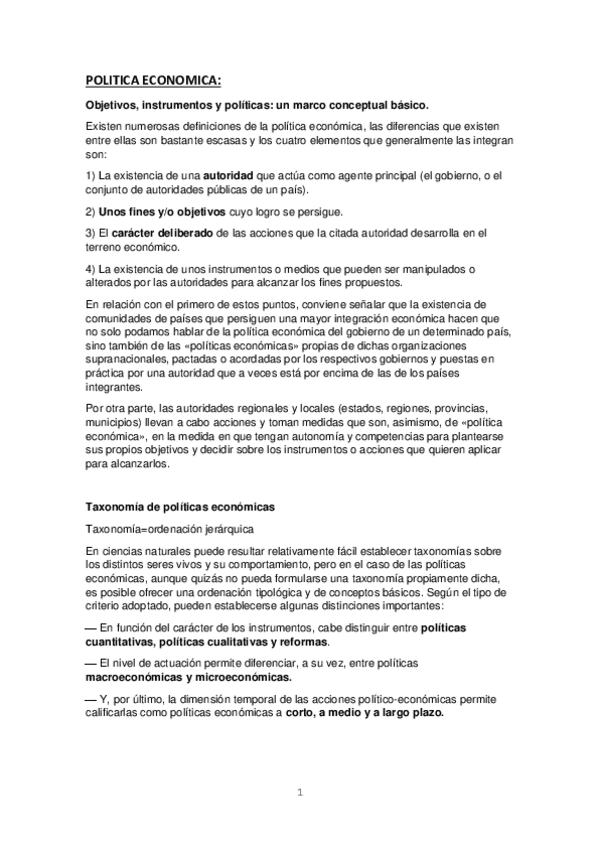 POLITICA ECONOMICA:

Objetivos, instrumentos y políticas: un marco conceptual básico.

Existen numerosas definiciones de la política económica, las diferencias que existen entre ellas son bastante escasas y los cuatro elementos que generalmente las integran son:

1) La existencia de una autoridad que actúa como agente principal (el gobierno, o el conjunto de autoridades públicas de un país).

2) Unos fines y/o objetivos cuyo logro se persigue.

3) El carácter deliberado de las acciones que la citada autoridad desarrolla en el terreno económico.

4) La existencia de unos instrumentos o medios que pueden ser manipulados o alterados por las autoridades para alcanzar los fines propuestos.

En relación con el primero de estos puntos, conviene señalar que la existencia de comunidades de países que persiguen una mayor integración económica hacen que no solo podamos hablar de la política económica del gobierno de un determinado país, sino también de las «políticas económicas» propias de dichas organizaciones supranacionales, pactadas o acordadas por los respectivos gobiernos y puestas en práctica por una autoridad que a veces está por encima de las de los países integrantes.

Por otra parte, las autoridades regionales y locales (estados, regiones, provincias, municipios) llevan a cabo acciones y toman medidas que son, asimismo, de «política económica», en la medida en que tengan autonomía y competencias para plantearse sus propios objetivos y decidir sobre los instrumentos o acciones que quieren aplicar para alcanzarlos.

Taxonomía de políticas económicas

Taxonomía=ordenación jerárquica

En ciencias naturales puede resultar relativamente fácil establecer taxonomías sobre los distintos seres vivos y su comportamiento, pero en el caso de las políticas económicas, aunque quizás no pueda formularse una taxonomía propiamente dicha, es posible ofrecer una ordenación tipológica y de conceptos básicos. Según el tipo de criterio adoptado, pueden establecerse algunas distinciones importantes:

— En función del carácter de los instrumentos, cabe distinguir entre políticas cuantitativas, políticas cualitativas y reformas.

— El nivel de actuación permite diferenciar, a su vez, entre políticas macroeconómicas y microeconómicas.

— Y, por último, la dimensión temporal de las acciones político-económicas permite calificarlas como políticas económicas a corto, a medio y a largo plazo.

1